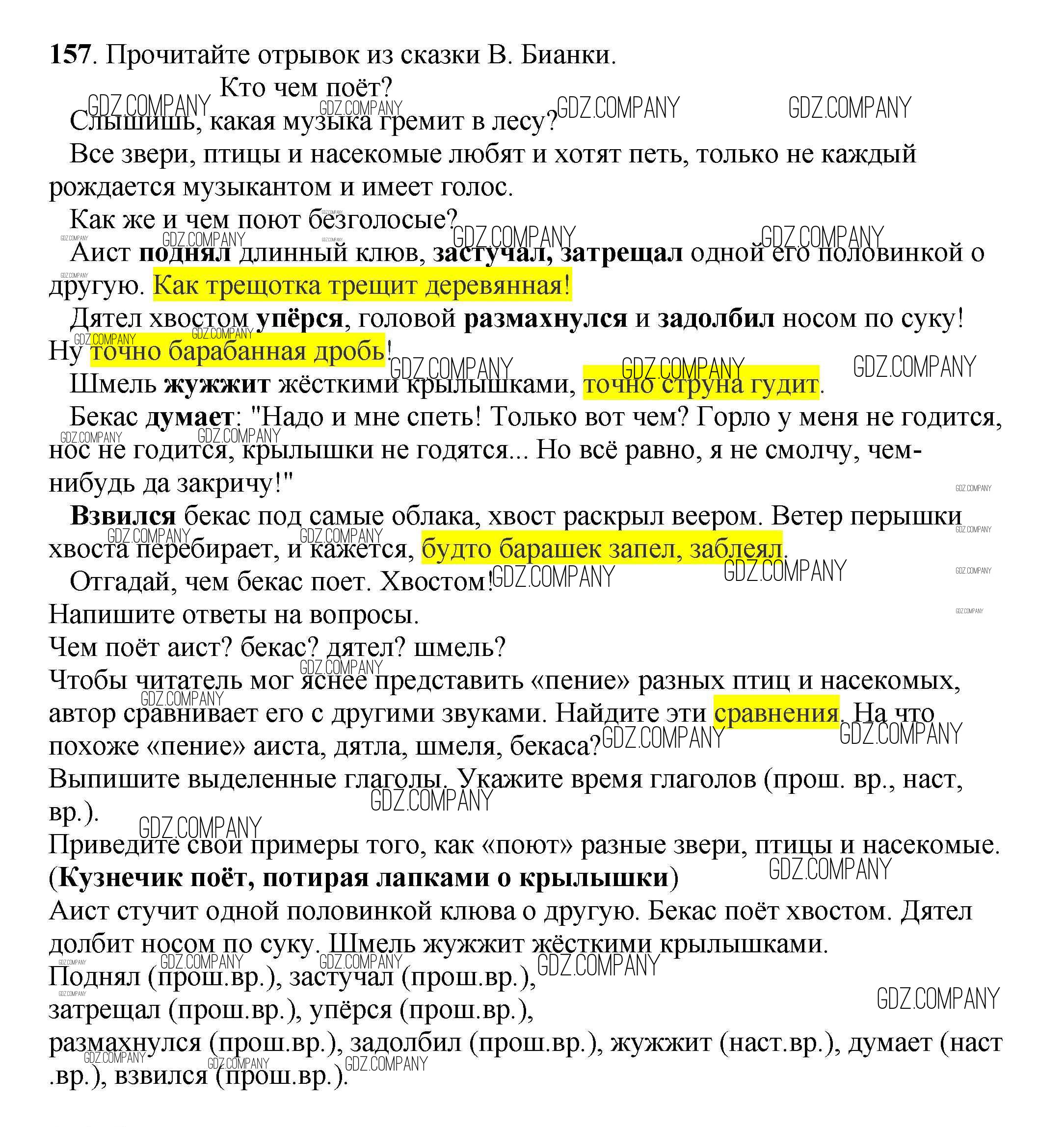 157. Прочитайте отрывок из сказки В. Бианки.

Кто чем поёт?

Слышишь, какая музыка гремит в лесу?

Все звери, птицы и насекомые любят и хотят петь, только не каждый рождается музыкантом и имеет голос.

Как же и чем поют безголосые?

Аист поднял длинный клюв, застучал, затрещал одной его половинкой о другую. Как трещотка трещит деревянная!

Дятел хвостом упёрся, головой размахнулся и задолбил носом по суку! Ну точно барабанная дробь!

Шмель жужжит жёсткими крылышками, точно струна гудит.

Бекас думает: "Надо и мне спеть! Только вот чем? Горло у меня не годится, нос не годится, крылышки не годятся... Но всё равно, я не смолчу, чем-нибудь да закричу!"

Взвился бекас под самые облака, хвост раскрыл веером. Ветер перышки хвоста перебирает, и кажется, будто барашек запел, заблеял.

Отгадай, чем бекас поет. Хвостом!

Напишите ответы на вопросы.

Чем поёт аист? бекас? дятел? шмель?

Чтобы читатель мог яснее представить «пение» разных птиц и насекомых, автор сравнивает его с другими звуками. Найдите эти сравнения. На что похоже «пение» аиста, дятла, шмеля, бекаса?

Выпишите выделенные глаголы. Укажите время глаголов (прош. вр., наст, вр.).

Приведите свои примеры того, как «поют» разные звери, птицы и насекомые. (Кузнечик поёт, потирая лапками о крылышки)

Аист стучит одной половинкой клюва о другую. Бекас поёт хвостом. Дятел долбит носом по суку. Шмель жужжит жёсткими крылышками.

Поднял (прош.вр.), застучал (прош.вр.), затрещал (прош.вр.), упёрся (прош.вр.), размахнулся (прош.вр.), задолбил (прош.вр.), жужжит (наст.вр.), думает (наст .вр.), взвился (прош.вр.).

GDZ.COMPANY